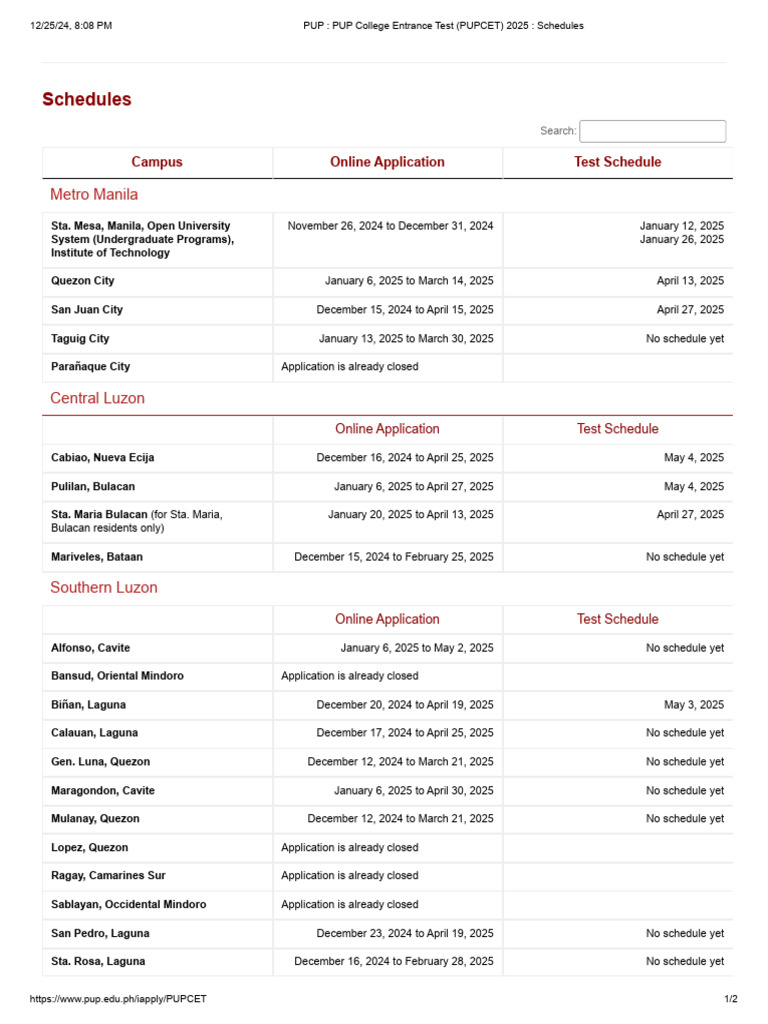 12/25/24, 8:08 PM PUP : PUP College Entrance Test (PUPCET) 2025 : Schedules

Schedules

Search:

| Campus | Online Application | Test Schedule |
|---|---|---|
| Metro Manila | | |
| Sta. Mesa, Manila, Open University System (Undergraduate Programs), Institute of Technology | November 26, 2024 to December 31, 2024 | January 12, 2025 January 26, 2025 |
| Quezon City | January 6, 2025 to March 14, 2025 | April 13, 2025 |
| San Juan City | December 15, 2024 to April 15, 2025 | April 27, 2025 |
| Taguig City | January 13, 2025 to March 30, 2025 | No schedule yet |
| Parañaque City | Application is already closed | |
| Central Luzon | | |
| | Online Application | Test Schedule |
| Cabiao, Nueva Ecija | December 16, 2024 to April 25, 2025 | May 4, 2025 |
| Pulilan, Bulacan | January 6, 2025 to April 27, 2025 | May 4, 2025 |
| Sta. Maria Bulacan (for Sta. Maria, Bulacan residents only) | January 20, 2025 to April 13, 2025 | April 27, 2025 |
| Mariveles, Bataan | December 15, 2024 to February 25, 2025 | No schedule yet |
| Southern Luzon | | |
| | Online Application | Test Schedule |
| Alfonso, Cavite | January 6, 2025 to May 2, 2025 | No schedule yet |
| Bansud, Oriental Mindoro | Application is already closed | |
| Biñan, Laguna | December 20, 2024 to April 19, 2025 | May 3, 2025 |
| Calauan, Laguna | December 17, 2024 to April 25, 2025 | No schedule yet |
| Gen. Luna, Quezon | December 12, 2024 to March 21, 2025 | No schedule yet |
| Maragondon, Cavite | January 6, 2025 to April 30, 2025 | No schedule yet |
| Mulanay, Quezon | December 12, 2024 to March 21, 2025 | No schedule yet |
| Lopez, Quezon | Application is already closed | |
| Ragay, Camarines Sur | Application is already closed | |
| Sablayan, Occidental Mindoro | Application is already closed | |
| San Pedro, Laguna | December 23, 2024 to April 19, 2025 | No schedule yet |
| Sta. Rosa, Laguna | December 16, 2024 to February 28, 2025 | No schedule yet |

https://www.pup.edu.ph/iapply/PUPCET 1/2